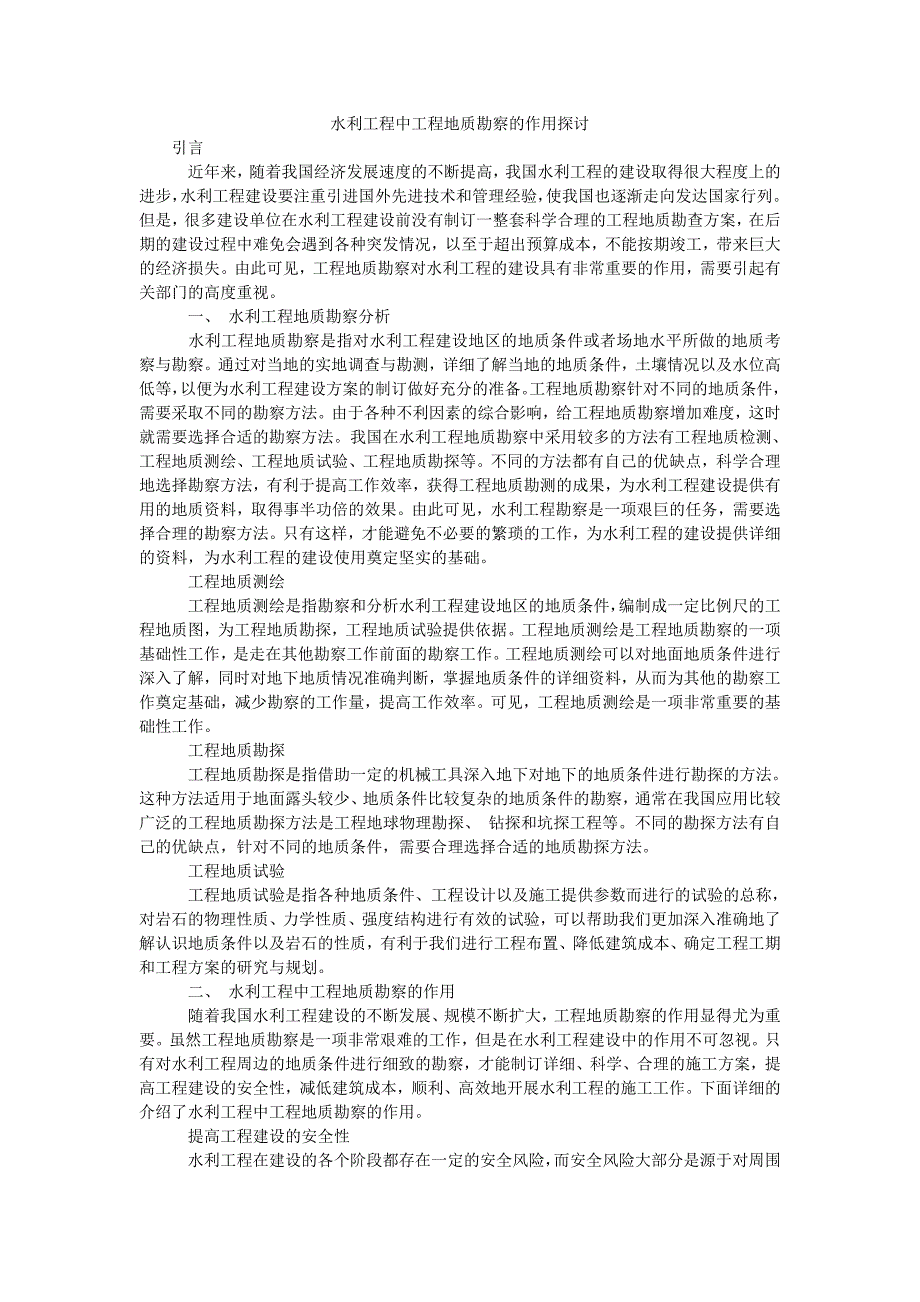 水利工程中工程地质勘察的作用探讨

引言

近年来，随着我国经济发展速度的不断提高，我国水利工程的建设取得很大程度上的进步，水利工程建设要注重引进国外先进技术和管理经验，使我国也逐渐走向发达国家行列。但是，很多建设单位在水利工程建设前没有制订一整套科学合理的工程地质勘查方案，在后期的建设过程中难免会遇到各种突发情况，以至于超出预算成本，不能按期竣工，带来巨大的经济损失。由此可见，工程地质勘察对水利工程的建设具有非常重要的作用，需要引起有关部门的高度重视。

一、 水利工程地质勘察分析

水利工程地质勘察是指对水利工程建设地区的地质条件或者场地水平所做的地质考察与勘察。通过对当地的实地调查与勘测，详细了解当地的地质条件，土壤情况以及水位高低等，以便为水利工程建设方案的制订做好充分的准备。工程地质勘察针对不同的地质条件，需要采取不同的勘察方法。由于各种不利因素的综合影响，给工程地质勘察增加难度，这时就需要选择合适的勘察方法。我国在水利工程地质勘察中采用较多的方法有工程地质检测、工程地质测绘、工程地质试验、工程地质勘探等。不同的方法都有自己的优缺点，科学合理地选择勘察方法，有利于提高工作效率，获得工程地质勘测的成果，为水利工程建设提供有用的地质资料，取得事半功倍的效果。由此可见，水利工程勘察是一项艰巨的任务，需要选择合理的勘察方法。只有这样，才能避免不必要的繁琐的工作，为水利工程的建设提供详细的资料，为水利工程的建设使用奠定坚实的基础。

工程地质测绘

工程地质测绘是指勘察和分析水利工程建设地区的地质条件，编制成一定比例尺的工程地质图，为工程地质勘探，工程地质试验提供依据。工程地质测绘是工程地质勘察的一项基础性工作，是走在其他勘察工作前面的勘察工作。工程地质测绘可以对地面地质条件进行深入了解，同时对地下地质情况准确判断，掌握地质条件的详细资料，从而为其他的勘察工作奠定基础，减少勘察的工作量，提高工作效率。可见，工程地质测绘是一项非常重要的基础性工作。

工程地质勘探

工程地质勘探是指借助一定的机械工具深入地下对地下的地质条件进行勘探的方法。这种方法适用于地面露头较少、地质条件比较复杂的地质条件的勘察，通常在我国应用比较广泛的工程地质勘探方法是工程地球物理勘探、 钻探和坑探工程等。不同的勘探方法有自己的优缺点，针对不同的地质条件，需要合理选择合适的地质勘探方法。

工程地质试验

工程地质试验是指各种地质条件、工程设计以及施工提供参数而进行的试验的总称，对岩石的物理性质、力学性质、强度结构进行有效的试验，可以帮助我们更加深入准确地了解认识地质条件以及岩石的性质，有利于我们进行工程布置、降低建筑成本、确定工程工期和工程方案的研究与规划。

二、 水利工程中工程地质勘察的作用

随着我国水利工程建设的不断发展、规模不断扩大，工程地质勘察的作用显得尤为重要。虽然工程地质勘察是一项非常艰难的工作，但是在水利工程建设中的作用不可忽视。只有对水利工程周边的地质条件进行细致的勘察，才能制订详细、科学、合理的施工方案，提高工程建设的安全性，减低建筑成本，顺利、高效地开展水利工程的施工工作。下面详细的介绍了水利工程中工程地质勘察的作用。

提高工程建设的安全性

水利工程在建设的各个阶段都存在一定的安全风险，而安全风险大部分是源于对周围